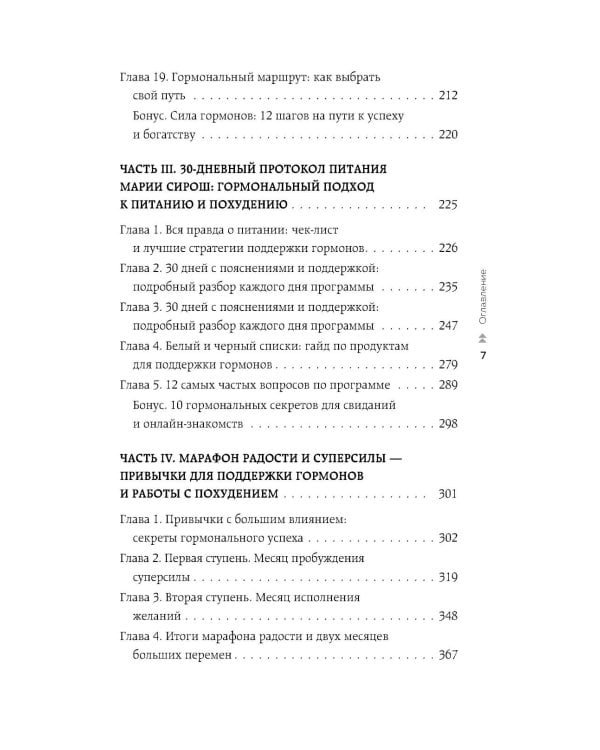 Глава 19. Гормональный маршрут: как выбрать свой путь 212

Бонус. Сила гормонов: 12 шагов на пути к успеху и богатству 220

ЧАСТЬ III. 30-ДНЕВНЫЙ ПРОТОКОЛ ПИТАНИЯ МАРИИ СИРОШ: ГОРМОНАЛЬНЫЙ ПОДХОД К ПИТАНИЮ И ПОХУДЕНИЮ 225

Глава 1. Вся правда о питании: чек-лист и лучшие стратегии поддержки гормонов 226

Глава 2. 30 дней с пояснениями и поддержкой: подробный разбор каждого дня программы 235

Глава 3. 30 дней с пояснениями и поддержкой: подробный разбор каждого дня программы 247

Глава 4. Белый и черный списки: гайд по продуктам для поддержки гормонов 279

Глава 5. 12 самых частых вопросов по программе 289

Бонус. 10 гормональных секретов для свиданий и онлайн-знакомств 298

ЧАСТЬ IV. МАРАФОН РАДОСТИ И СУПЕРСИЛЫ — ПРИВЫЧКИ ДЛЯ ПОДДЕРЖКИ ГОРМОНОВ И РАБОТЫ С ПОХУДЕНИЕМ 301

Глава 1. Привычки с большим влиянием: секреты гормонального успеха 302

Глава 2. Первая ступень. Месяц пробуждения суперсилы 319

Глава 3. Вторая ступень. Месяц исполнения желаний 348

Глава 4. Итоги марафона радости и двух месяцев больших перемен 367

Оглавление
7